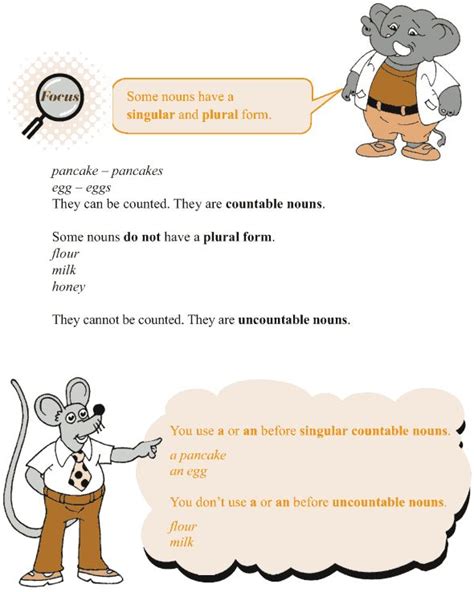 Focus

Some nouns have a singular and plural form.

pancake – pancakes
egg – eggs
They can be counted. They are countable nouns.

Some nouns do not have a plural form.
flour
milk
honey

They cannot be counted. They are uncountable nouns.

You use a or an before singular countable nouns.
a pancake
an egg
You don't use a or an before uncountable nouns.
flour
milk